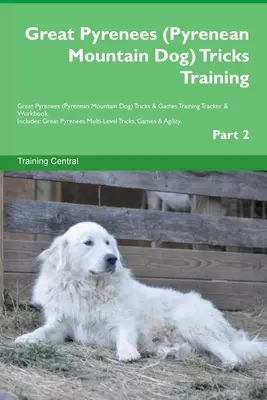 Great Pyrenees (Pyrenean Mountain Dog) Tricks Training

Great Pyrenees (Pyrenean Mountain Dog) Tricks & Games Training Tracker & Workbook.
Includes: Great Pyrenees Multi-Level Tricks, Games & Agility.

Part 2

Training Central